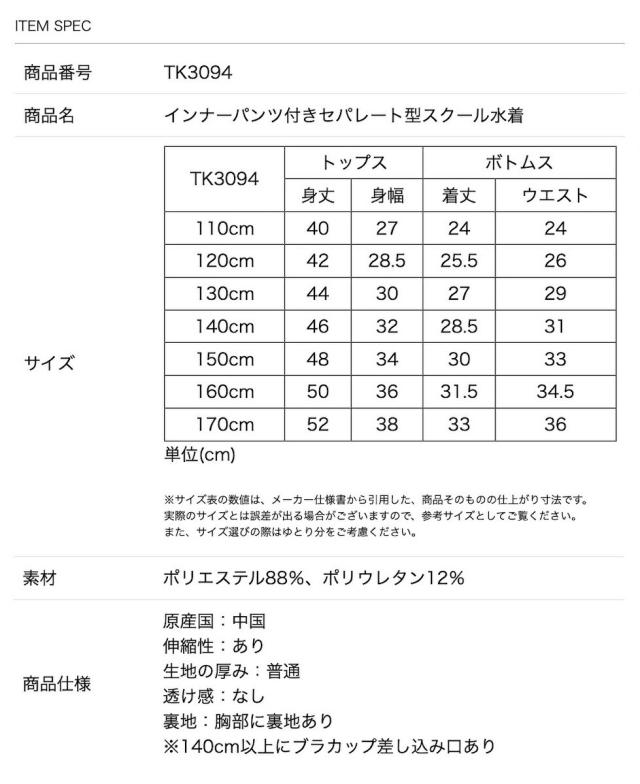 ITEM SPEC

商品番号 TK3094

商品名 インナーパンツ付きセパレート型スクール水着

サイズ

| TK3094 | トップス 身丈 | トップス 身幅 | ボトムス 着丈 | ボトムス ウエスト |
|---|---|---|---|---|
| 110cm | 40 | 27 | 24 | 24 |
| 120cm | 42 | 28.5 | 25.5 | 26 |
| 130cm | 44 | 30 | 27 | 29 |
| 140cm | 46 | 32 | 28.5 | 31 |
| 150cm | 48 | 34 | 30 | 33 |
| 160cm | 50 | 36 | 31.5 | 34.5 |
| 170cm | 52 | 38 | 33 | 36 |

単位(cm)

※サイズ表の数値は、メーカー仕様書から引用した、商品そのものの仕上がり寸法です。
実際のサイズとは誤差が出る場合がございますので、参考サイズとしてご覧ください。
また、サイズ選びの際はゆとり分をご考慮ください。

素材 ポリエステル88%、ポリウレタン12%

商品仕様
原産国：中国
伸縮性：あり
生地の厚み：普通
透け感：なし
裏地：胸部に裏地あり
※140cm以上にブラカップ差し込み口あり